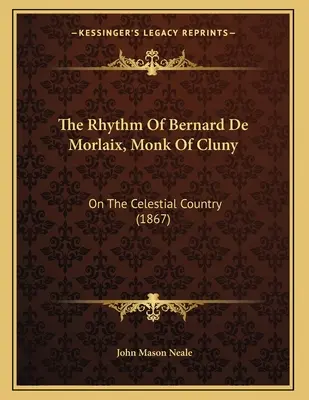 —KESSINGER'S LEGACY REPRINTS—

The Rhythm Of Bernard De Morlaix, Monk Of Cluny

On The Celestial Country (1867)

John Mason Neale